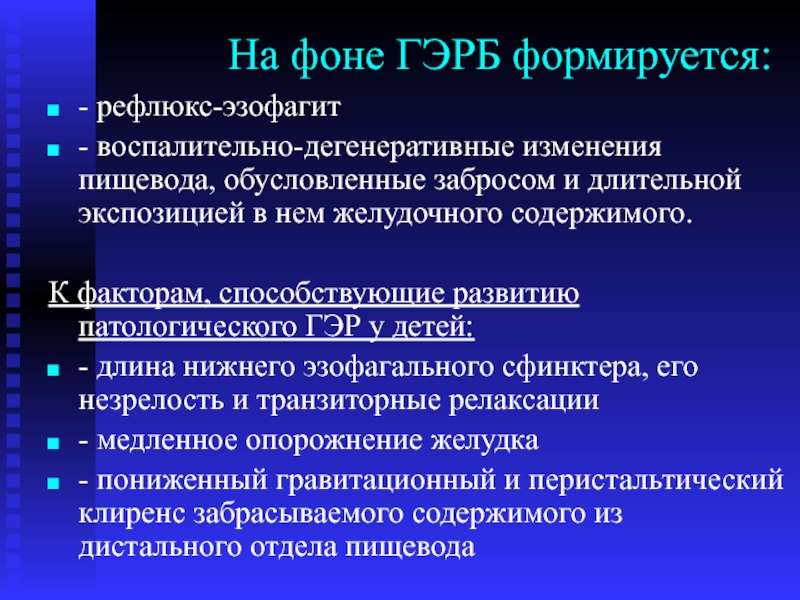 На фоне ГЭРБ формируется:

- рефлюкс-эзофагит
- воспалительно-дегенеративные изменения пищевода, обусловленные забросом и длительной экспозицией в нем желудочного содержимого.

К факторам, способствующие развитию патологического ГЭР у детей:

- длина нижнего эзофагального сфинктера, его незрелость и транзиторные релаксации
- медленное опорожнение желудка
- пониженный гравитационный и перистальтический клиренс забрасываемого содержимого из дистального отдела пищевода